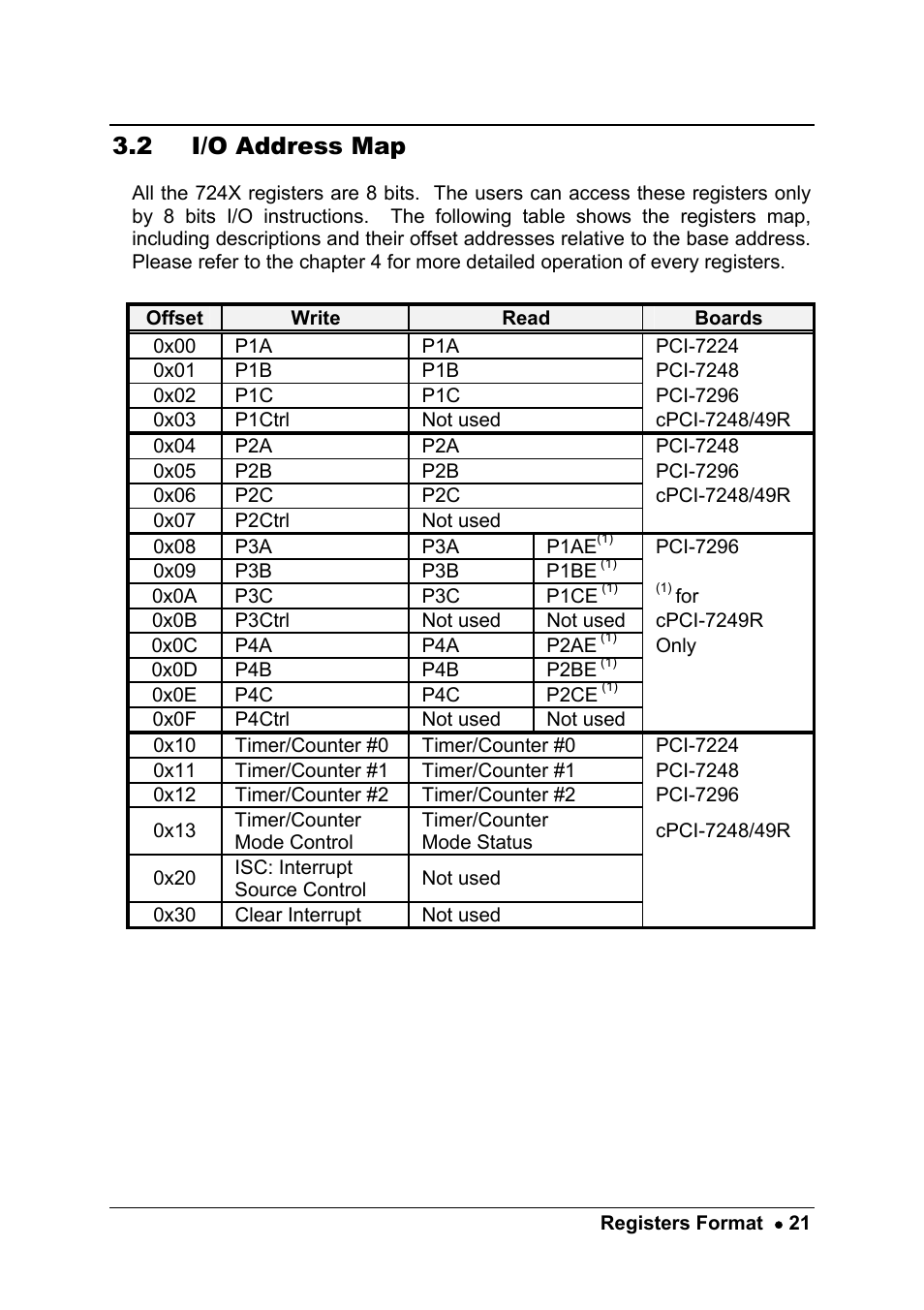 3.2 I/O Address Map

All the 724X registers are 8 bits. The users can access these registers only by 8 bits I/O instructions. The following table shows the registers map, including descriptions and their offset addresses relative to the base address. Please refer to the chapter 4 for more detailed operation of every registers.

| Offset | Write | Read | | Boards |
|---|---|---|---|---|
| 0x00 | P1A | P1A | | PCI-7224 |
| 0x01 | P1B | P1B | | PCI-7248 |
| 0x02 | P1C | P1C | | PCI-7296 |
| 0x03 | P1Ctrl | Not used | | cPCI-7248/49R |
| 0x04 | P2A | P2A | | PCI-7248 |
| 0x05 | P2B | P2B | | PCI-7296 |
| 0x06 | P2C | P2C | | cPCI-7248/49R |
| 0x07 | P2Ctrl | Not used | | |
| 0x08 | P3A | P3A | P1AE$^{(1)}$ | PCI-7296 |
| 0x09 | P3B | P3B | P1BE $^{(1)}$ | |
| 0x0A | P3C | P3C | P1CE $^{(1)}$ | $^{(1)}$ for |
| 0x0B | P3Ctrl | Not used | Not used | cPCI-7249R |
| 0x0C | P4A | P4A | P2AE $^{(1)}$ | Only |
| 0x0D | P4B | P4B | P2BE $^{(1)}$ | |
| 0x0E | P4C | P4C | P2CE $^{(1)}$ | |
| 0x0F | P4Ctrl | Not used | Not used | |
| 0x10 | Timer/Counter #0 | Timer/Counter #0 | | PCI-7224 |
| 0x11 | Timer/Counter #1 | Timer/Counter #1 | | PCI-7248 |
| 0x12 | Timer/Counter #2 | Timer/Counter #2 | | PCI-7296 |
| 0x13 | Timer/Counter Mode Control | Timer/Counter Mode Status | | cPCI-7248/49R |
| 0x20 | ISC: Interrupt Source Control | Not used | | |
| 0x30 | Clear Interrupt | Not used | | |

Registers Format • 21